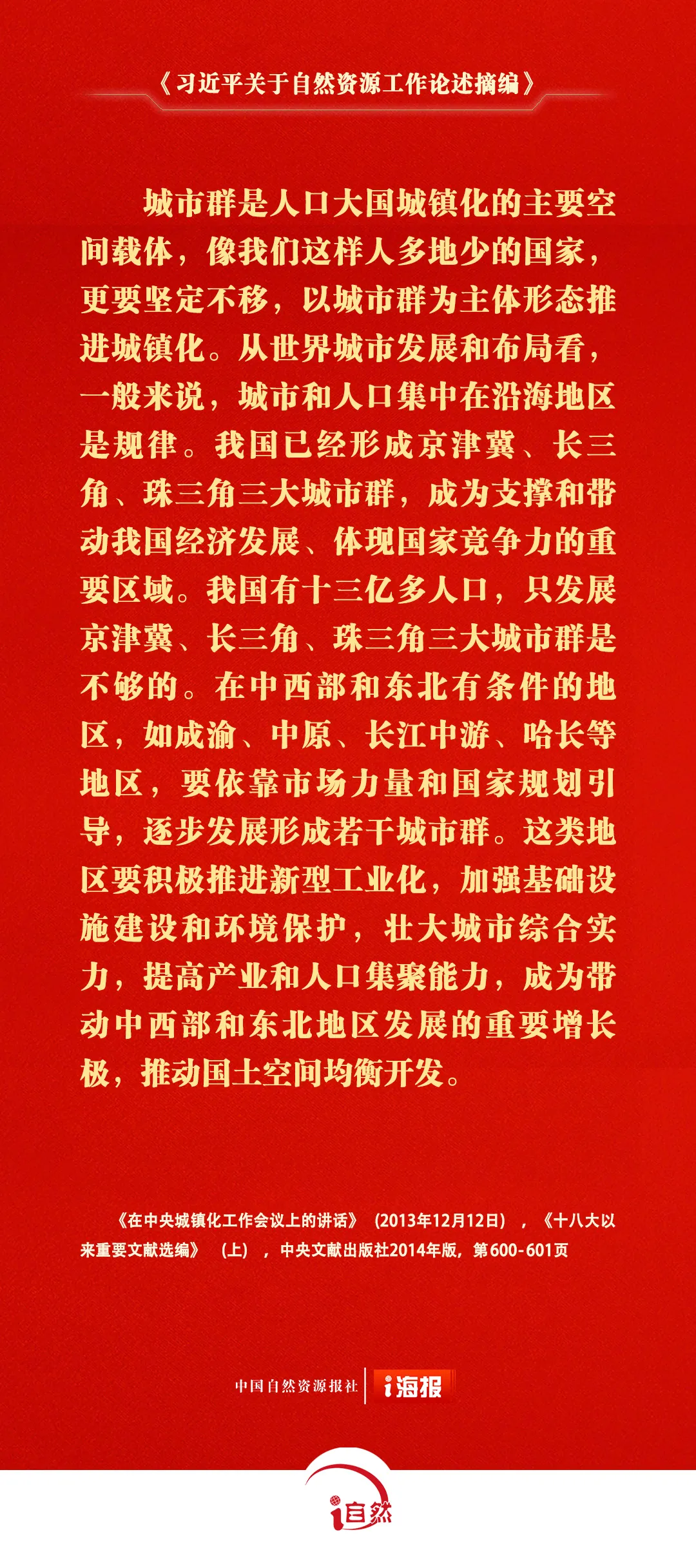 《习近平关于自然资源工作论述摘编》

城市群是人口大国城镇化的主要空间载体，像我们这样人多地少的国家，更要坚定不移，以城市群为主体形态推进城镇化。从世界城市发展和布局看，一般来说，城市和人口集中在沿海地区是规律。我国已经形成京津冀、长三角、珠三角三大城市群，成为支撑和带动我国经济发展、体现国家竞争力的重要区域。我国有十三亿多人口，只发展京津冀、长三角、珠三角三大城市群是不够的。在中西部和东北有条件的地区，如成渝、中原、长江中游、哈长等地区，要依靠市场力量和国家规划引导，逐步发展形成若干城市群。这类地区要积极推进新型工业化，加强基础设施建设和环境保护，壮大城市综合实力，提高产业和人口集聚能力，成为带动中西部和东北地区发展的重要增长极，推动国土空间均衡开发。

《在中央城镇化工作会议上的讲话》（2013年12月12日），《十八大以来重要文献选编》（上），中央文献出版社2014年版，第600-601页

中国自然资源报社 | i海报

i自然